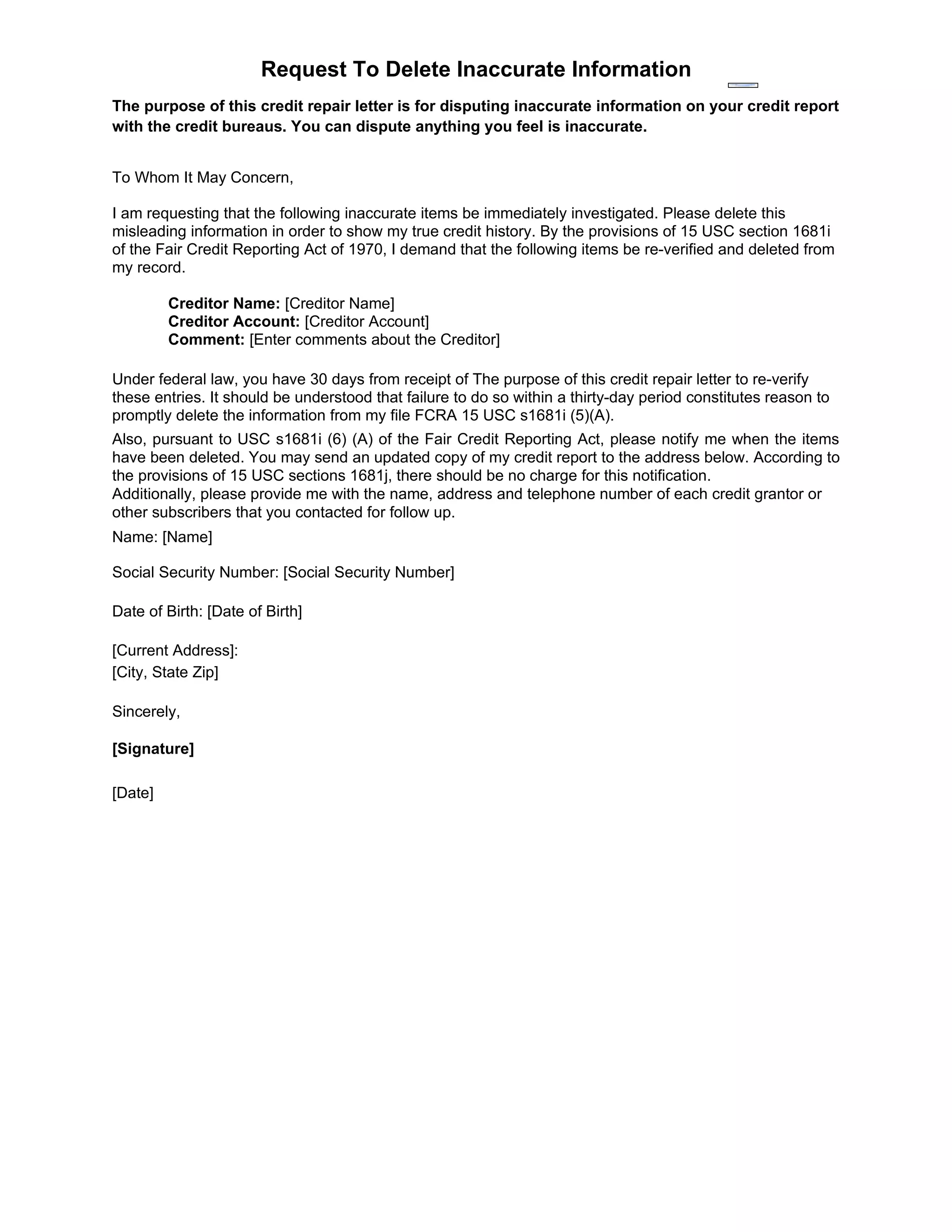 Request To Delete Inaccurate Information

The purpose of this credit repair letter is for disputing inaccurate information on your credit report with the credit bureaus. You can dispute anything you feel is inaccurate.

To Whom It May Concern,

I am requesting that the following inaccurate items be immediately investigated. Please delete this misleading information in order to show my true credit history. By the provisions of 15 USC section 1681i of the Fair Credit Reporting Act of 1970, I demand that the following items be re-verified and deleted from my record.

Creditor Name: [Creditor Name]
Creditor Account: [Creditor Account]
Comment: [Enter comments about the Creditor]

Under federal law, you have 30 days from receipt of The purpose of this credit repair letter to re-verify these entries. It should be understood that failure to do so within a thirty-day period constitutes reason to promptly delete the information from my file FCRA 15 USC s1681i (5)(A).

Also, pursuant to USC s1681i (6) (A) of the Fair Credit Reporting Act, please notify me when the items have been deleted. You may send an updated copy of my credit report to the address below. According to the provisions of 15 USC sections 1681j, there should be no charge for this notification.
Additionally, please provide me with the name, address and telephone number of each credit grantor or other subscribers that you contacted for follow up.

Name: [Name]

Social Security Number: [Social Security Number]

Date of Birth: [Date of Birth]

[Current Address]:
[City, State Zip]

Sincerely,

[Signature]

[Date]